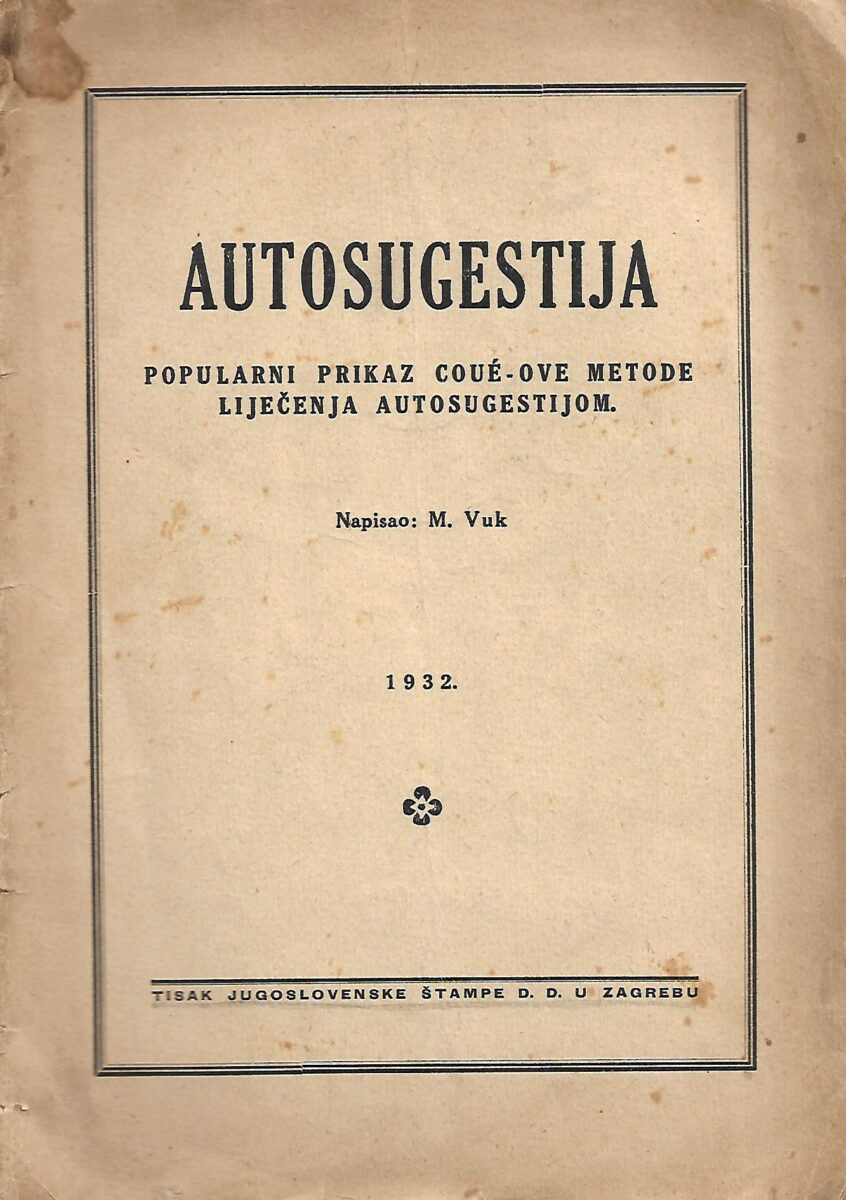 AUTOSUGESTIJA

POPULARNI PRIKAZ COUÉ-OVE METODE LIJEČENJA AUTOSUGESTIJOM.

Napisao: M. Vuk

1932.

TISAK JUGOSLOVENSKE ŠTAMPE D. D. U ZAGREBU